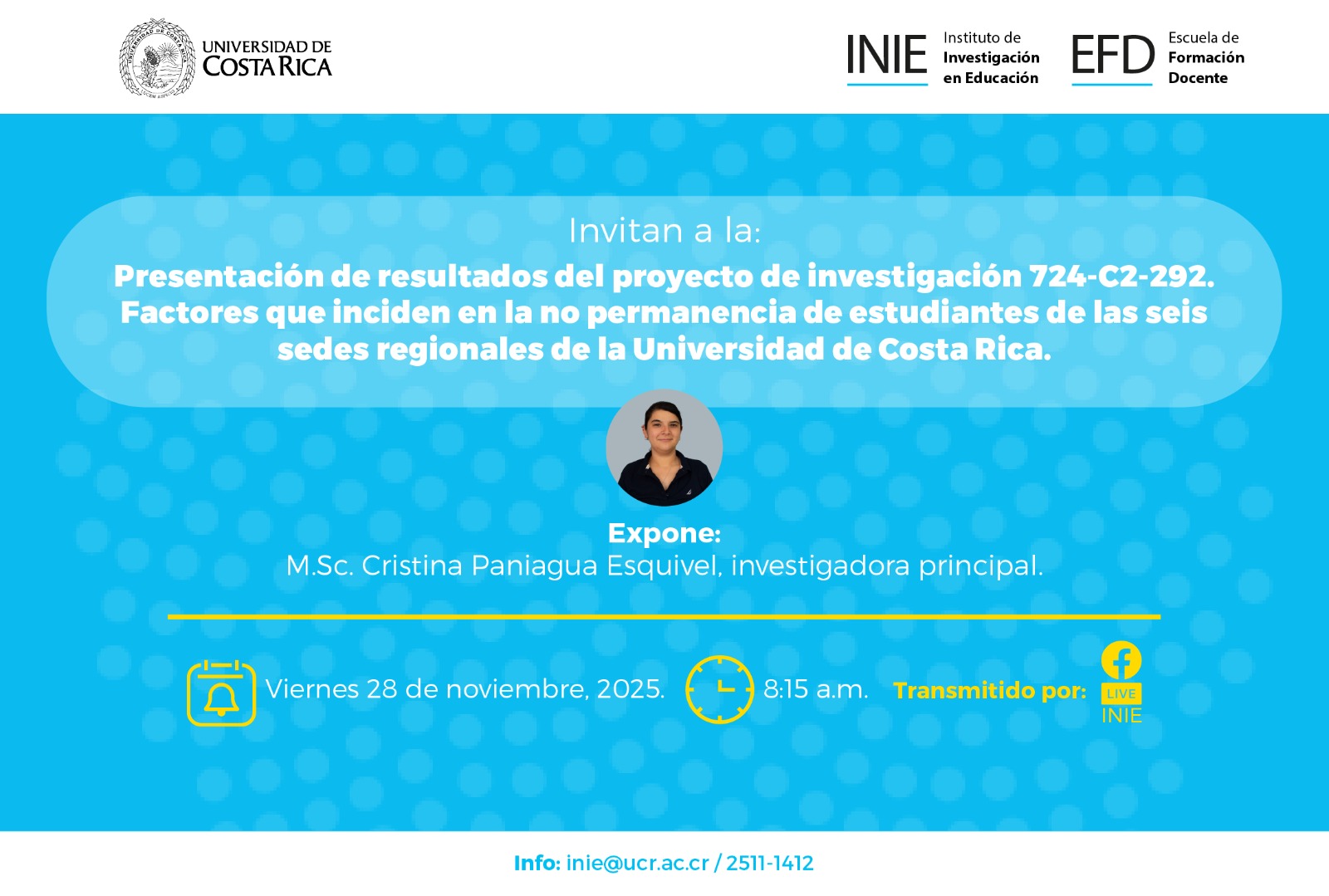 UNIVERSIDAD DE COSTA RICA

INIE Instituto de Investigación en Educación

EFD Escuela de Formación Docente

Invitan a la:

Presentación de resultados del proyecto de investigación 724-C2-292. Factores que inciden en la no permanencia de estudiantes de las seis sedes regionales de la Universidad de Costa Rica.

Expone:
M.Sc. Cristina Paniagua Esquivel, investigadora principal.

Viernes 28 de noviembre, 2025.

8:15 a.m.

Transmitido por:

LIVE
INIE

Info: inie@ucr.ac.cr / 2511-1412